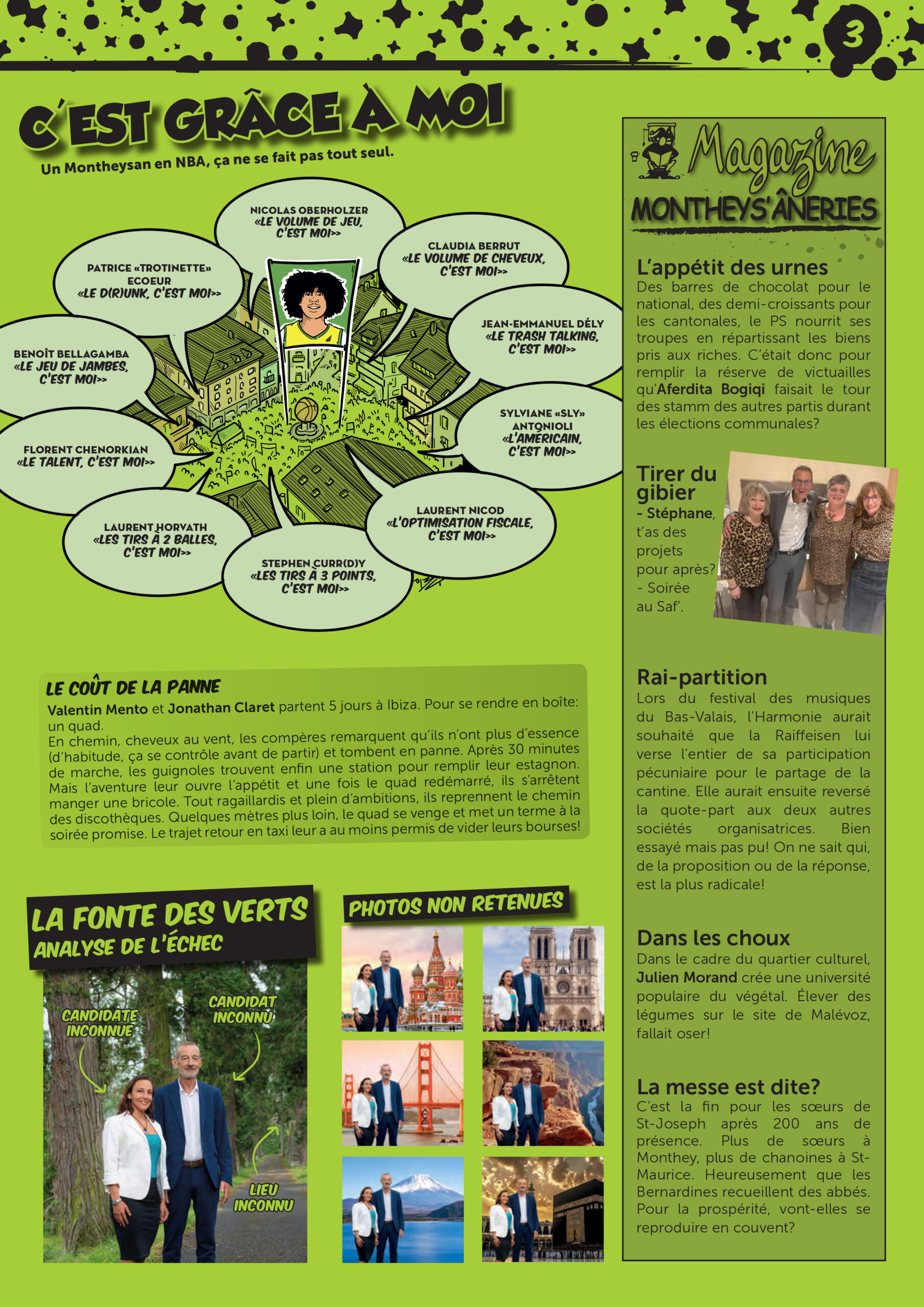 3

C'EST GRÂCE À MOI

Un Montheysan en NBA, ça ne se fait pas tout seul.

NICOLAS OBERHOLZER
«LE VOLUME DE JEU, C'EST MOI»

PATRICE «TROTINETTE» ECOEUR
«LE D(R)UNK, C'EST MOI»

CLAUDIA BERRUT
«LE VOLUME DE CHEVEUX, C'EST MOI»

JEAN-EMMANUEL DÉLY
«LE TRASH TALKING, C'EST MOI»

BENOÎT BELLAGAMBA
«LE JEU DE JAMBES, C'EST MOI»

SYLVIANE «SLY» ANTONIOLI
«L'AMÉRICAIN, C'EST MOI»

FLORENT CHENORKIAN
«LE TALENT, C'EST MOI»

LAURENT NICOD
«L'OPTIMISATION FISCALE, C'EST MOI»

LAURENT HORVATH
«LES TIRS À 2 BALLES, C'EST MOI»

STEPHEN CURR(D)Y
«LES TIRS À 3 POINTS, C'EST MOI»

LE COÛT DE LA PANNE
Valentin Mento et Jonathan Claret partent 5 jours à Ibiza. Pour se rendre en boîte: un quad.
En chemin, cheveux au vent, les compères remarquent qu'ils n'ont plus d'essence (d'habitude, ça se contrôle avant de partir) et tombent en panne. Après 30 minutes de marche, les guignoles trouvent enfin une station pour remplir leur estagnon. Mais l'aventure leur ouvre l'appétit et une fois le quad redémarré, ils s'arrêtent manger une bricole. Tout ragaillardis et plein d'ambitions, ils reprennent le chemin des discothèques. Quelques mètres plus loin, le quad se venge et met un terme à la soirée promise. Le trajet retour en taxi leur a au moins permis de vider leurs bourses!

LA FONTE DES VERTS
ANALYSE DE L'ÉCHEC

CANDIDATE INCONNUE
CANDIDAT INCONNU
LIEU INCONNU

PHOTOS NON RETENUES

Magazine
MONTHEYS'ÂNERIES

L'appétit des urnes
Des barres de chocolat pour le national, des demi-croissants pour les cantonales, le PS nourrit ses troupes en répartissant les biens pris aux riches. C'était donc pour remplir la réserve de victuailles qu'Aferdita Bogiqi faisait le tour des stamm des autres partis durant les élections communales?

Tirer du gibier
- Stéphane, t'as des projets pour après?
- Soirée au Saf'.

Rai-partition
Lors du festival des musiques du Bas-Valais, l'Harmonie aurait souhaité que la Raiffeisen lui verse l'entier de sa participation pécuniaire pour le partage de la cantine. Elle aurait ensuite reversé la quote-part aux deux autres sociétés organisatrices. Bien essayé mais pas pu! On ne sait qui, de la proposition ou de la réponse, est la plus radicale!

Dans les choux
Dans le cadre du quartier culturel, Julien Morand crée une université populaire du végétal. Élever des légumes sur le site de Malévoz, fallait oser!

La messe est dite?
C'est la fin pour les sœurs de St-Joseph après 200 ans de présence. Plus de sœurs à Monthey, plus de chanoines à St-Maurice. Heureusement que les Bernardines recueillent des abbés. Pour la prospérité, vont-elles se reproduire en couvent?